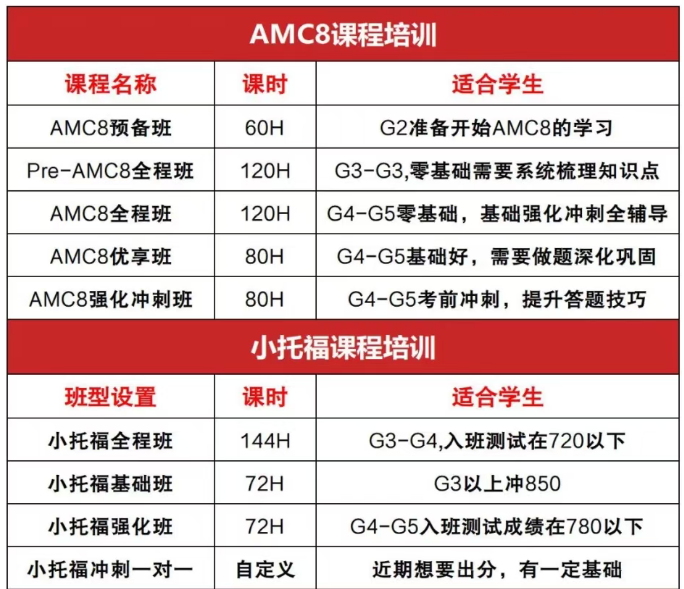 AMC8课程培训

| 课程名称 | 课时 | 适合学生 |
|---|---|---|
| AMC8预备班 | 60H | G2准备开始AMC8的学习 |
| Pre-AMC8全程班 | 120H | G3-G3,零基础需要系统梳理知识点 |
| AMC8全程班 | 120H | G4-G5零基础，基础强化冲刺全辅导 |
| AMC8优享班 | 80H | G4-G5基础好，需要做题深化巩固 |
| AMC8强化冲刺班 | 80H | G4-G5考前冲刺，提升答题技巧 |

小托福课程培训

| 班型设置 | 课时 | 适合学生 |
|---|---|---|
| 小托福全程班 | 144H | G3-G4,入班测试在720以下 |
| 小托福基础班 | 72H | G3以上冲850 |
| 小托福强化班 | 72H | G4-G5入班测试成绩在780以下 |
| 小托福冲刺一对一 | 自定义 | 近期想要出分，有一定基础 |